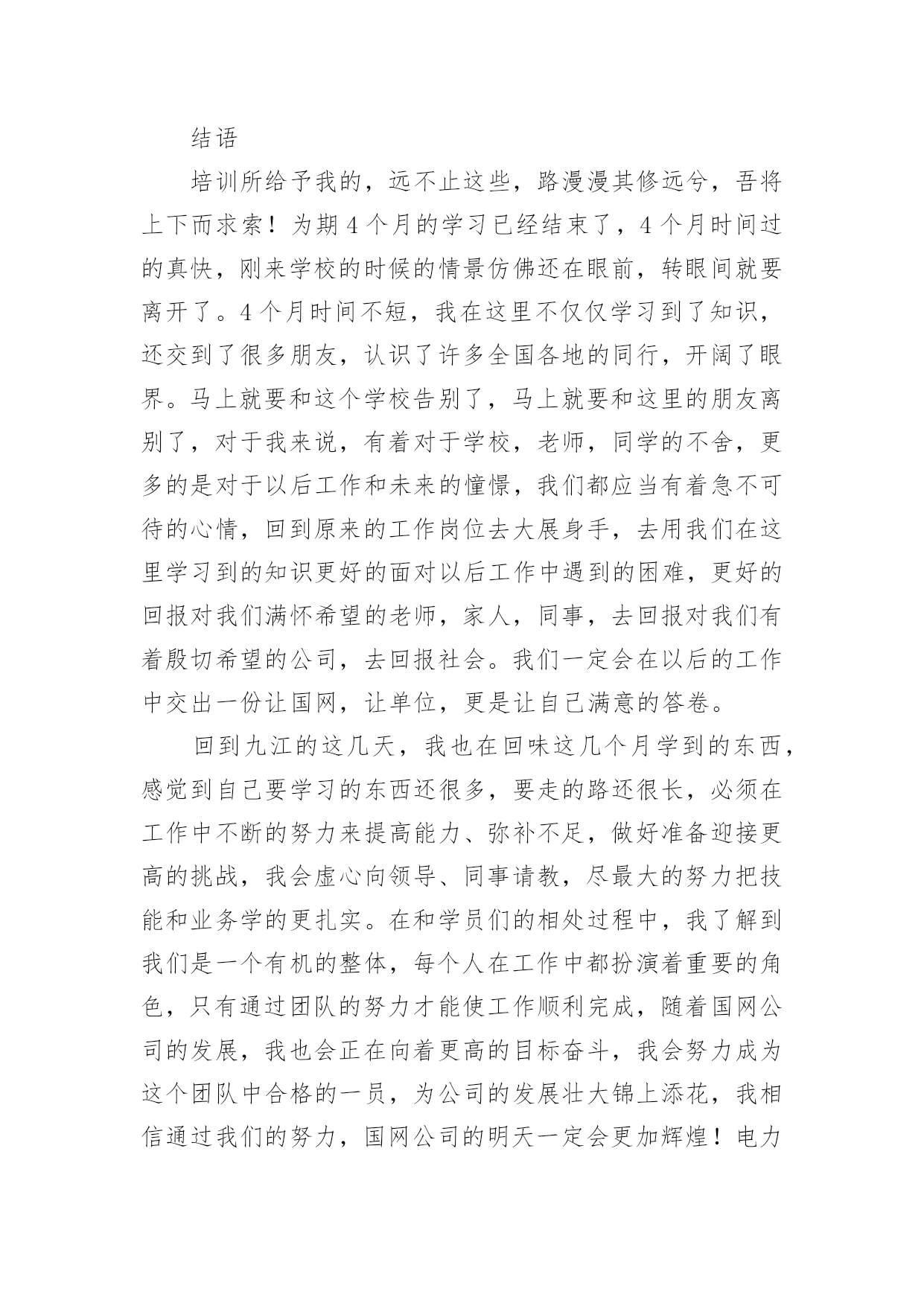 结语

培训所给予我的，远不止这些，路漫漫其修远兮，吾将上下而求索！为期4个月的学习已经结束了，4个月时间过的真快，刚来学校的时候的情景仿佛还在眼前，转眼间就要离开了。4个月时间不短，我在这里不仅仅学习到了知识，还交到了很多朋友，认识了许多全国各地的同行，开阔了眼界。马上就要和这个学校告别了，马上就要和这里的朋友离别了，对于我来说，有着对于学校，老师，同学的不舍，更多的是对于以后工作和未来的憧憬，我们都应当有着急不可待的心情，回到原来的工作岗位去大展身手，去用我们在这里学习到的知识更好的面对以后工作中遇到的困难，更好的回报对我们满怀希望的老师，家人，同事，去回报对我们有着殷切希望的公司，去回报社会。我们一定会在以后的工作中交出一份让国网，让单位，更是让自己满意的答卷。

回到九江的这几天，我也在回味这几个月学到的东西，感觉到自己要学习的东西还很多，要走的路还很长，必须在工作中不断的努力来提高能力、弥补不足，做好准备迎接更高的挑战，我会虚心向领导、同事请教，尽最大的努力把技能和业务学的更扎实。在和学员们的相处过程中，我了解到我们是一个有机的整体，每个人在工作中都扮演着重要的角色，只有通过团队的努力才能使工作顺利完成，随着国网公司的发展，我也会正在向着更高的目标奋斗，我会努力成为这个团队中合格的一员，为公司的发展壮大锦上添花，我相信通过我们的努力，国网公司的明天一定会更加辉煌！电力